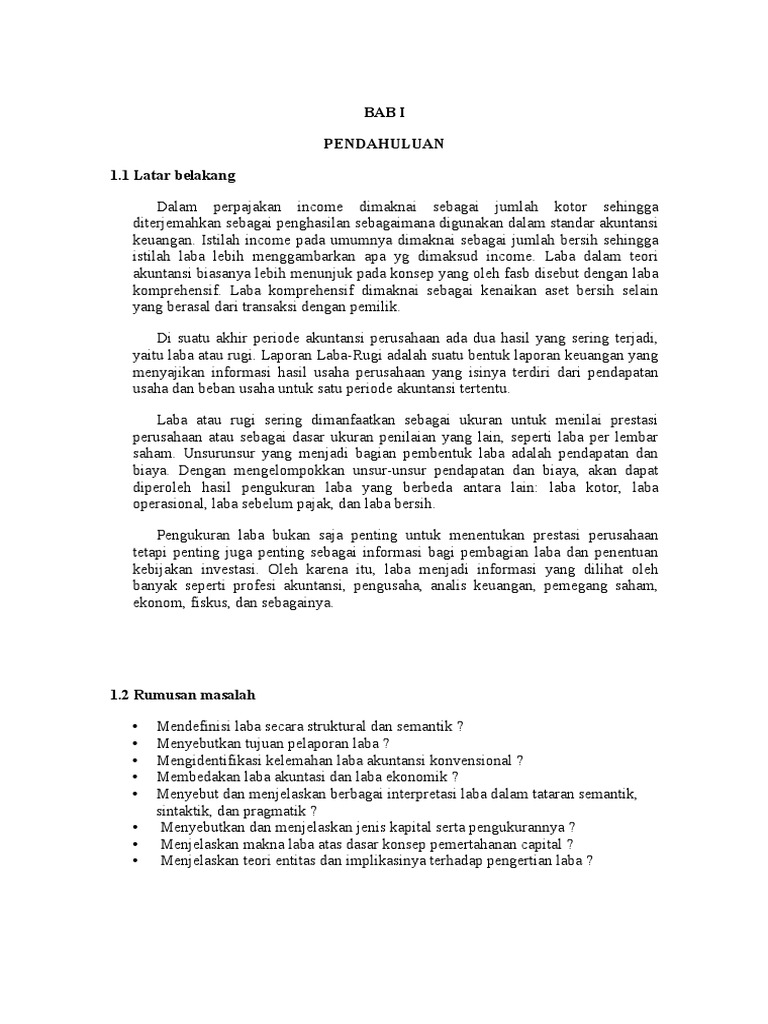 BAB I

PENDAHULUAN

1.1 Latar belakang

Dalam perpajakan income dimaknai sebagai jumlah kotor sehingga diterjemahkan sebagai penghasilan sebagaimana digunakan dalam standar akuntansi keuangan. Istilah income pada umumnya dimaknai sebagai jumlah bersih sehingga istilah laba lebih menggambarkan apa yg dimaksud income. Laba dalam teori akuntansi biasanya lebih menunjuk pada konsep yang oleh fasb disebut dengan laba komprehensif. Laba komprehensif dimaknai sebagai kenaikan aset bersih selain yang berasal dari transaksi dengan pemilik.

Di suatu akhir periode akuntansi perusahaan ada dua hasil yang sering terjadi, yaitu laba atau rugi. Laporan Laba-Rugi adalah suatu bentuk laporan keuangan yang menyajikan informasi hasil usaha perusahaan yang isinya terdiri dari pendapatan usaha dan beban usaha untuk satu periode akuntansi tertentu.

Laba atau rugi sering dimanfaatkan sebagai ukuran untuk menilai prestasi perusahaan atau sebagai dasar ukuran penilaian yang lain, seperti laba per lembar saham. Unsurunsur yang menjadi bagian pembentuk laba adalah pendapatan dan biaya. Dengan mengelompokkan unsur-unsur pendapatan dan biaya, akan dapat diperoleh hasil pengukuran laba yang berbeda antara lain: laba kotor, laba operasional, laba sebelum pajak, dan laba bersih.

Pengukuran laba bukan saja penting untuk menentukan prestasi perusahaan tetapi penting juga penting sebagai informasi bagi pembagian laba dan penentuan kebijakan investasi. Oleh karena itu, laba menjadi informasi yang dilihat oleh banyak seperti profesi akuntansi, pengusaha, analis keuangan, pemegang saham, ekonom, fiskus, dan sebagainya.

1.2 Rumusan masalah

• Mendefinisi laba secara struktural dan semantik ?
• Menyebutkan tujuan pelaporan laba ?
• Mengidentifikasi kelemahan laba akuntansi konvensional ?
• Membedakan laba akuntasi dan laba ekonomik ?
• Menyebut dan menjelaskan berbagai interpretasi laba dalam tataran semantik, sintaktik, dan pragmatik ?
• Menyebutkan dan menjelaskan jenis kapital serta pengukurannya ?
• Menjelaskan makna laba atas dasar konsep pemertahanan capital ?
• Menjelaskan teori entitas dan implikasinya terhadap pengertian laba ?